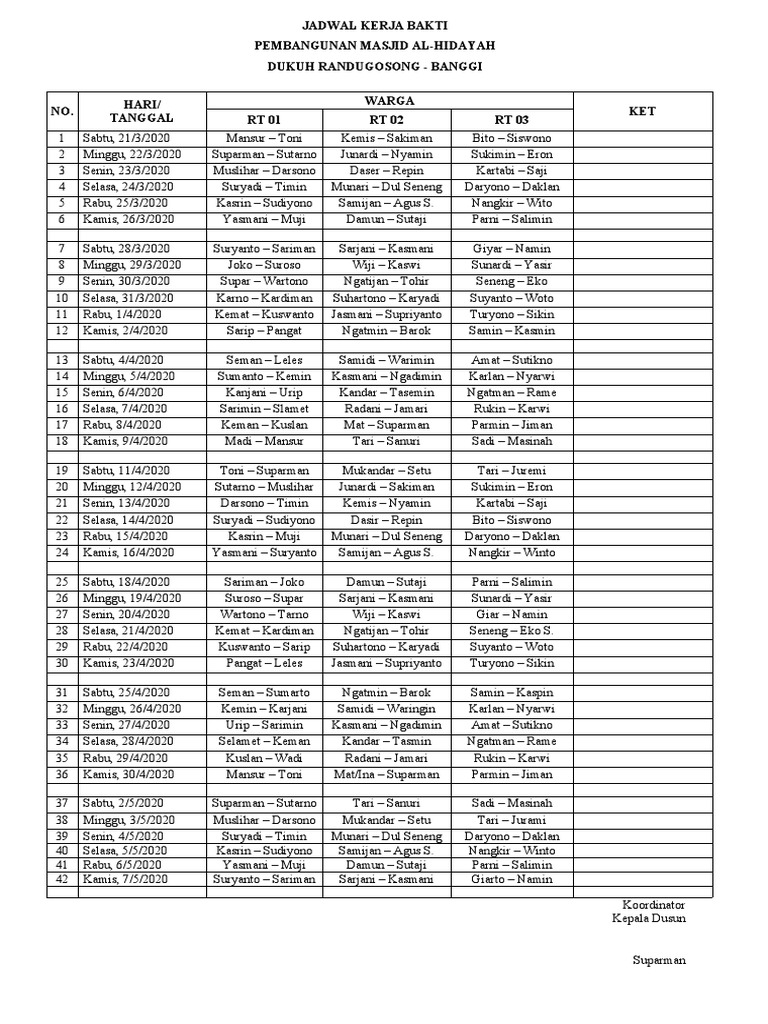 JADWAL KERJA BAKTI
PEMBANGUNAN MASJID AL-HIDAYAH
DUKUH RANDUGOSONG - BANGGI

| NO. | HARI/ TANGGAL | WARGA RT 01 | WARGA RT 02 | WARGA RT 03 | KET |
|---|---|---|---|---|---|
| 1 | Sabtu, 21/3/2020 | Mansur – Toni | Kemis – Sakiman | Bito – Siswono | |
| 2 | Minggu, 22/3/2020 | Suparman – Sutarno | Junardi – Nyamin | Sukimin – Eron | |
| 3 | Senin, 23/3/2020 | Muslihar – Darsono | Daser – Repin | Kartabi – Saji | |
| 4 | Selasa, 24/3/2020 | Suryadi – Timin | Munari – Dul Seneng | Daryono – Daklan | |
| 5 | Rabu, 25/3/2020 | Kasrin – Sudiyono | Samijan – Agus S. | Nangkir – Wito | |
| 6 | Kamis, 26/3/2020 | Yasmani – Muji | Damun – Sutaji | Parni – Salimin | |
| | | | | | |
| 7 | Sabtu, 28/3/2020 | Suryanto – Sariman | Sarjani – Kasmani | Giyar – Namin | |
| 8 | Minggu, 29/3/2020 | Joko – Suroso | Wiji – Kaswi | Sunardi – Yasir | |
| 9 | Senin, 30/3/2020 | Supar – Wartono | Ngatijan – Tohir | Seneng – Eko | |
| 10 | Selasa, 31/3/2020 | Karno – Kardiman | Suhartono – Karyadi | Suyanto – Woto | |
| 11 | Rabu, 1/4/2020 | Kemat – Kuswanto | Jasmani – Supriyanto | Turyono – Sikin | |
| 12 | Kamis, 2/4/2020 | Sarip – Pangat | Ngatmin – Barok | Samin – Kasmin | |
| | | | | | |
| 13 | Sabtu, 4/4/2020 | Seman – Leles | Samidi – Warimin | Amat – Sutikno | |
| 14 | Minggu, 5/4/2020 | Sumanto – Kemin | Kasmani – Ngadimin | Karlan – Nyarwi | |
| 15 | Senin, 6/4/2020 | Karjani – Urip | Kandar – Tasemin | Ngatman – Rame | |
| 16 | Selasa, 7/4/2020 | Sarimin – Slamet | Radani – Jamari | Rukin – Karwi | |
| 17 | Rabu, 8/4/2020 | Keman – Kuslan | Mat – Suparman | Parmin – Jiman | |
| 18 | Kamis, 9/4/2020 | Madi – Mansur | Tari – Sanuri | Sadi – Masinah | |
| | | | | | |
| 19 | Sabtu, 11/4/2020 | Toni – Suparman | Mukandar – Setu | Tari – Juremi | |
| 20 | Minggu, 12/4/2020 | Sutarno – Muslihar | Junardi – Sakiman | Sukimin – Eron | |
| 21 | Senin, 13/4/2020 | Darsono – Timin | Kemis – Nyamin | Kartabi – Saji | |
| 22 | Selasa, 14/4/2020 | Suryadi – Sudiyono | Dasir – Repin | Bito – Siswono | |
| 23 | Rabu, 15/4/2020 | Kasrin – Muji | Munari – Dul Seneng | Daryono – Daklan | |
| 24 | Kamis, 16/4/2020 | Yasmani – Suryanto | Samijan – Agus S. | Nangkir – Winto | |
| | | | | | |
| 25 | Sabtu, 18/4/2020 | Sariman – Joko | Damun – Sutaji | Parni – Salimin | |
| 26 | Minggu, 19/4/2020 | Suroso – Supar | Sarjani – Kasmani | Sunardi – Yasir | |
| 27 | Senin, 20/4/2020 | Wartono – Tarno | Wiji – Kaswi | Giar – Namin | |
| 28 | Selasa, 21/4/2020 | Kemat – Kardiman | Ngatijan – Tohir | Seneng – Eko S. | |
| 29 | Rabu, 22/4/2020 | Kuswanto – Sarip | Suhartono – Karyadi | Suyanto – Woto | |
| 30 | Kamis, 23/4/2020 | Pangat – Leles | Jasmani – Supriyanto | Turyono – Sikin | |
| | | | | | |
| 31 | Sabtu, 25/4/2020 | Seman – Sumarto | Ngatmin – Barok | Samin – Kaspin | |
| 32 | Minggu, 26/4/2020 | Kemin – Karjani | Samidi – Waringin | Karlan – Nyarwi | |
| 33 | Senin, 27/4/2020 | Urip – Sarimin | Kasmani – Ngadimin | Amat – Sutikno | |
| 34 | Selasa, 28/4/2020 | Selamet – Keman | Kandar – Tasmin | Ngatman – Rame | |
| 35 | Rabu, 29/4/2020 | Kuslan – Wadi | Radani – Jamari | Rukin – Karwi | |
| 36 | Kamis, 30/4/2020 | Mansur – Toni | Mat/Ina – Suparman | Parmin – Jiman | |
| | | | | | |
| 37 | Sabtu, 2/5/2020 | Suparman – Sutarno | Tari – Sanuri | Sadi – Masinah | |
| 38 | Minggu, 3/5/2020 | Muslihar – Darsono | Mukandar – Setu | Tari – Jurami | |
| 39 | Senin, 4/5/2020 | Suryadi – Timin | Munari – Dul Seneng | Daryono – Daklan | |
| 40 | Selasa, 5/5/2020 | Kasrin – Sudiyono | Samijan – Agus S. | Nangkir – Winto | |
| 41 | Rabu, 6/5/2020 | Yasmani – Muji | Damun – Sutaji | Parni – Salimin | |
| 42 | Kamis, 7/5/2020 | Suryanto – Sariman | Sarjani – Kasmani | Giarto – Namin | |
| | | | | | |

Koordinator
Kepala Dusun

Suparman